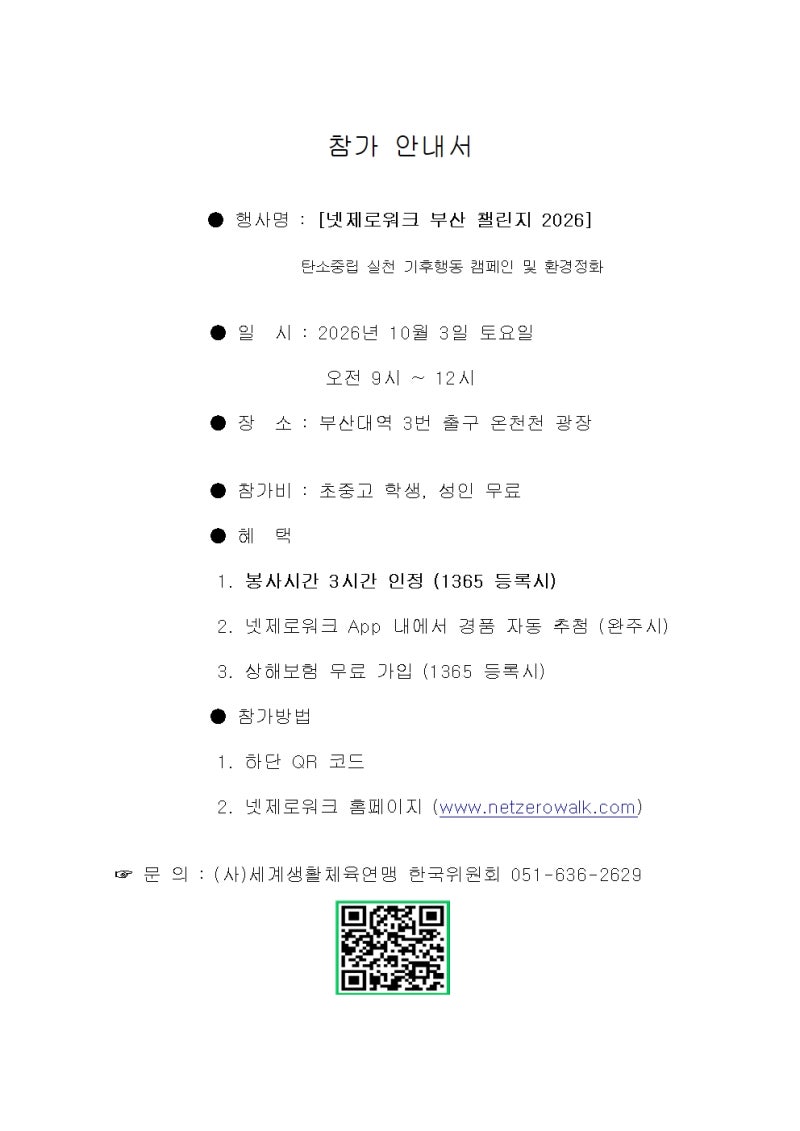 참가 안내서

● 행사명 : [넷제로워크 부산 챌린지 2026]

탄소중립 실천 기후행동 캠페인 및 환경정화

● 일 시 : 2026년 10월 3일 토요일

오전 9시 ~ 12시

● 장 소 : 부산대역 3번 출구 온천천 광장

● 참가비 : 초중고 학생, 성인 무료

● 혜 택

1. 봉사시간 3시간 인정 (1365 등록시)

2. 넷제로워크 App 내에서 경품 자동 추첨 (완주시)

3. 상해보험 무료 가입 (1365 등록시)

● 참가방법

1. 하단 QR 코드

2. 넷제로워크 홈페이지 (www.netzerowalk.com)

☞ 문 의 : (사)세계생활체육연맹 한국위원회 051-636-2629